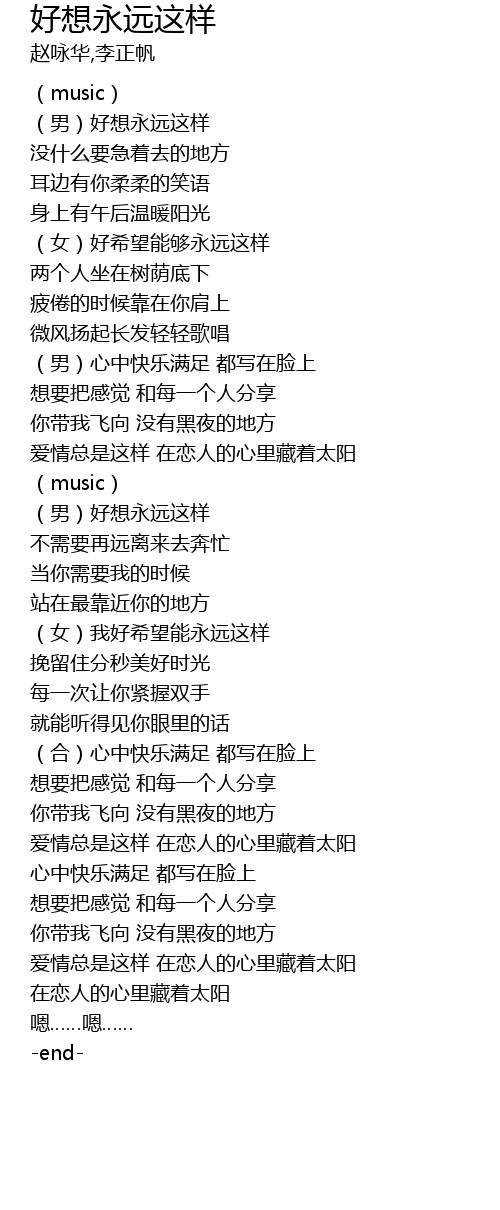 好想永远这样
赵咏华,李正帆

（music）
（男）好想永远这样
没什么要急着去的地方
耳边有你柔柔的笑语
身上有午后温暖阳光
（女）好希望能够永远这样
两个人坐在树荫底下
疲倦的时候靠在你肩上
微风扬起长发轻轻歌唱
（男）心中快乐满足 都写在脸上
想要把感觉 和每一个人分享
你带我飞向 没有黑夜的地方
爱情总是这样 在恋人的心里藏着太阳
（music）
（男）好想永远这样
不需要再远离来去奔忙
当你需要我的时候
站在最靠近你的地方
（女）我好希望能永远这样
挽留住分秒美好时光
每一次让你紧握双手
就能听得见你眼里的话
（合）心中快乐满足 都写在脸上
想要把感觉 和每一个人分享
你带我飞向 没有黑夜的地方
爱情总是这样 在恋人的心里藏着太阳
心中快乐满足 都写在脸上
想要把感觉 和每一个人分享
你带我飞向 没有黑夜的地方
爱情总是这样 在恋人的心里藏着太阳
在恋人的心里藏着太阳
嗯……嗯……
-end-